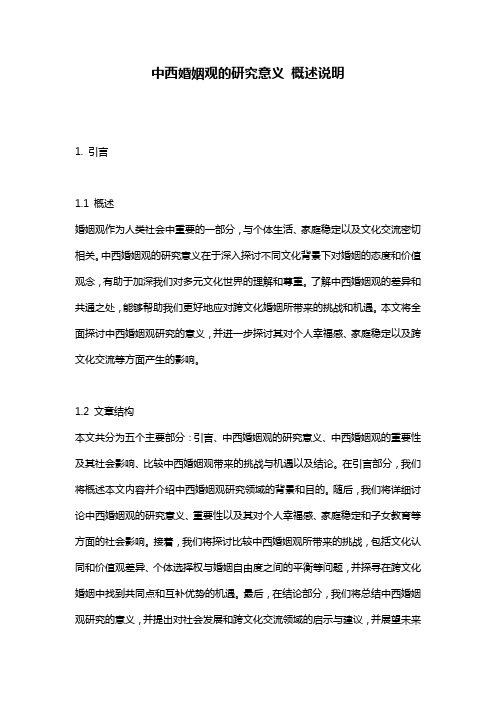 中西婚姻观的研究意义 概述说明

1. 引言

1.1 概述
婚姻观作为人类社会中重要的一部分，与个体生活、家庭稳定以及文化交流密切相关。中西婚姻观的研究意义在于深入探讨不同文化背景下对婚姻的态度和价值观念，有助于加深我们对多元文化世界的理解和尊重。了解中西婚姻观的差异和共通之处，能够帮助我们更好地应对跨文化婚姻所带来的挑战和机遇。本文将全面探讨中西婚姻观研究的意义，并进一步探讨其对个人幸福感、家庭稳定以及跨文化交流等方面产生的影响。

1.2 文章结构
本文共分为五个主要部分：引言、中西婚姻观的研究意义、中西婚姻观的重要性及其社会影响、比较中西婚姻观带来的挑战与机遇以及结论。在引言部分，我们将概述本文内容并介绍中西婚姻观研究领域的背景和目的。随后，我们将详细讨论中西婚姻观的研究意义、重要性以及其对个人幸福感、家庭稳定和子女教育等方面的社会影响。接着，我们将探讨比较中西婚姻观所带来的挑战，包括文化认同和价值观差异、个体选择权与婚姻自由度之间的平衡等问题，并探寻在跨文化婚姻中找到共同点和互补优势的机遇。最后，在结论部分，我们将总结中西婚姻观研究的意义，并提出对社会发展和跨文化交流领域的启示与建议，并展望未来